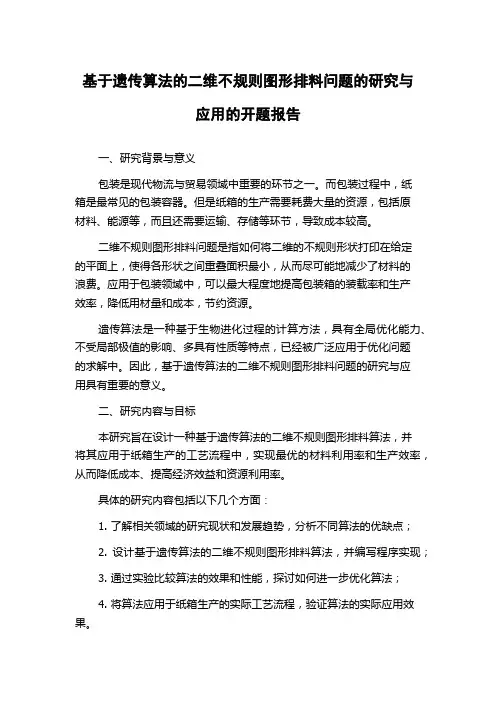 基于遗传算法的二维不规则图形排料问题的研究与应用的开题报告

一、研究背景与意义

包装是现代物流与贸易领域中重要的环节之一。而包装过程中，纸箱是最常见的包装容器。但是纸箱的生产需要耗费大量的资源，包括原材料、能源等，而且还需要运输、存储等环节，导致成本较高。

二维不规则图形排料问题是指如何将二维的不规则形状打印在给定的平面上，使得各形状之间重叠面积最小，从而尽可能地减少了材料的浪费。应用于包装领域中，可以最大程度地提高包装箱的装载率和生产效率，降低用材量和成本，节约资源。

遗传算法是一种基于生物进化过程的计算方法，具有全局优化能力、不受局部极值的影响、多具有性质等特点，已经被广泛应用于优化问题的求解中。因此，基于遗传算法的二维不规则图形排料问题的研究与应用具有重要的意义。

二、研究内容与目标

本研究旨在设计一种基于遗传算法的二维不规则图形排料算法，并将其应用于纸箱生产的工艺流程中，实现最优的材料利用率和生产效率，从而降低成本、提高经济效益和资源利用率。

具体的研究内容包括以下几个方面：

1. 了解相关领域的研究现状和发展趋势，分析不同算法的优缺点；

2. 设计基于遗传算法的二维不规则图形排料算法，并编写程序实现；

3. 通过实验比较算法的效果和性能，探讨如何进一步优化算法；

4. 将算法应用于纸箱生产的实际工艺流程，验证算法的实际应用效果。